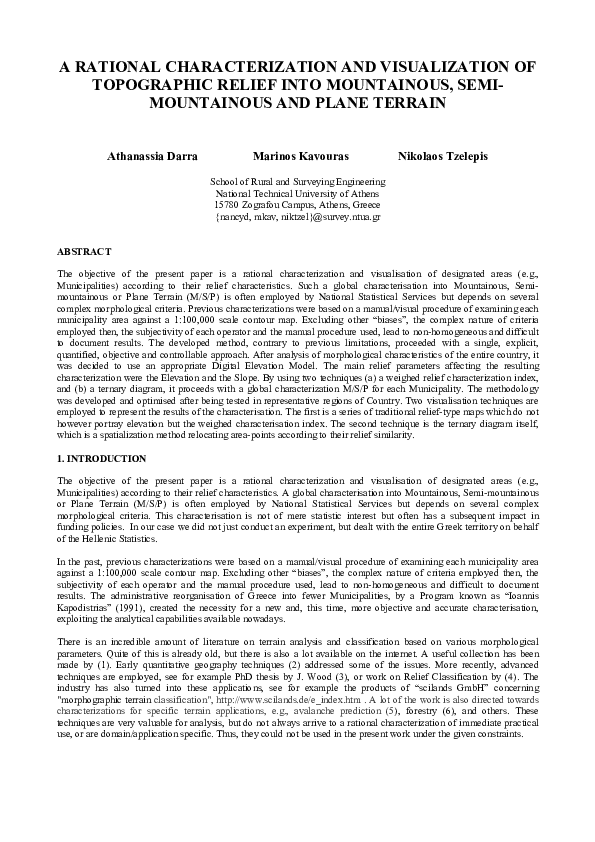 A RATIONAL CHARACTERIZATION AND VISUALIZATION OF TOPOGRAPHIC RELIEF INTO MOUNTAINOUS, SEMI-MOUNTAINOUS AND PLANE TERRAIN

Athanassia Darra Marinos Kavouras Nikolaos Tzelepis

School of Rural and Surveying Engineering
National Technical University of Athens
15780 Zografou Campus, Athens, Greece
{nancyd, mkav, niktzel}@survey.ntua.gr

ABSTRACT

The objective of the present paper is a rational characterization and visualisation of designated areas (e.g., Municipalities) according to their relief characteristics. Such a global characterisation into Mountainous, Semi-mountainous or Plane Terrain (M/S/P) is often employed by National Statistical Services but depends on several complex morphological criteria. Previous characterizations were based on a manual/visual procedure of examining each municipality area against a 1:100,000 scale contour map. Excluding other "biases", the complex nature of criteria employed then, the subjectivity of each operator and the manual procedure used, lead to non-homogeneous and difficult to document results. The developed method, contrary to previous limitations, proceeded with a single, explicit, quantified, objective and controllable approach. After analysis of morphological characteristics of the entire country, it was decided to use an appropriate Digital Elevation Model. The main relief parameters affecting the resulting characterization were the Elevation and the Slope. By using two techniques (a) a weighed relief characterization index, and (b) a ternary diagram, it proceeds with a global characterization M/S/P for each Municipality. The methodology was developed and optimised after being tested in representative regions of Country. Two visualisation techniques are employed to represent the results of the characterisation. The first is a series of traditional relief-type maps which do not however portray elevation but the weighed characterisation index. The second technique is the ternary diagram itself, which is a spatialization method relocating area-points according to their relief similarity.

1. INTRODUCTION

The objective of the present paper is a rational characterization and visualisation of designated areas (e.g., Municipalities) according to their relief characteristics. A global characterisation into Mountainous, Semi-mountainous or Plane Terrain (M/S/P) is often employed by National Statistical Services but depends on several complex morphological criteria. This characterisation is not of mere statistic interest but often has a subsequent impact in funding policies. In our case we did not just conduct an experiment, but dealt with the entire Greek territory on behalf of the Hellenic Statistics.

In the past, previous characterizations were based on a manual/visual procedure of examining each municipality area against a 1:100,000 scale contour map. Excluding other "biases", the complex nature of criteria employed then, the subjectivity of each operator and the manual procedure used, lead to non-homogeneous and difficult to document results. The administrative reorganisation of Greece into fewer Municipalities, by a Program known as "Ioannis Kapodistrias" (1991), created the necessity for a new and, this time, more objective and accurate characterisation, exploiting the analytical capabilities available nowadays.

There is an incredible amount of literature on terrain analysis and classification based on various morphological parameters. Quite of this is already old, but there is also a lot available on the internet. A useful collection has been made by (1). Early quantitative geography techniques (2) addressed some of the issues. More recently, advanced techniques are employed, see for example PhD thesis by J. Wood (3), or work on Relief Classification by (4). The industry has also turned into these applications, see for example the products of "scilands GmbH" concerning "morphographic terrain classification", http://www.scilands.de/e_index.htm . A lot of the work is also directed towards characterizations for specific terrain applications, e.g., avalanche prediction (5), forestry (6), and others. These techniques are very valuable for analysis, but do not always arrive to a rational characterization of immediate practical use, or are domain/application specific. Thus, they could not be used in the present work under the given constraints.